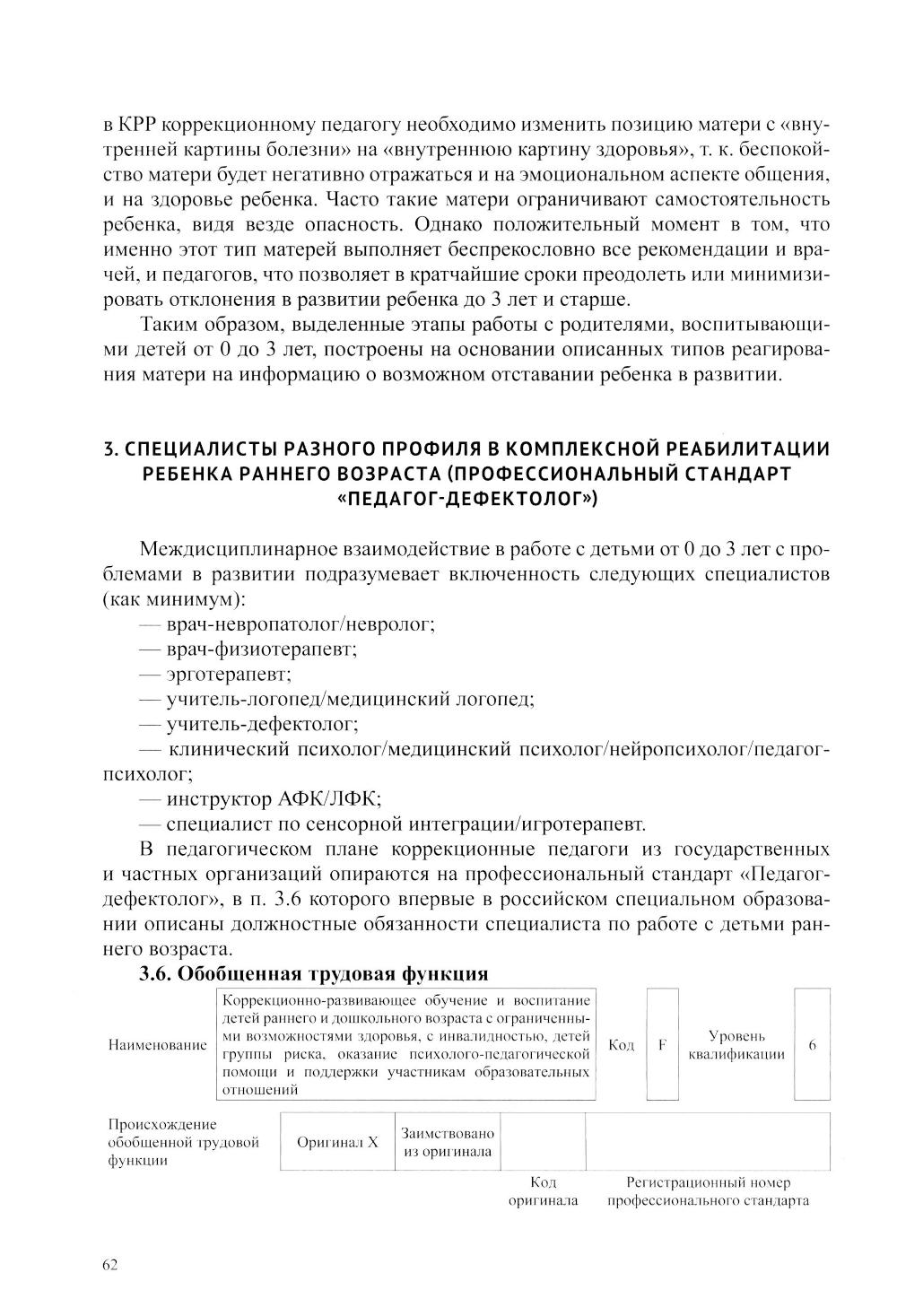 в КРР коррекционному педагогу необходимо изменить позицию матери с «внутренней картины болезни» на «внутреннюю картину здоровья», т. к. беспокойство матери будет негативно отражаться и на эмоциональном аспекте общения, и на здоровье ребенка. Часто такие матери ограничивают самостоятельность ребенка, видя везде опасность. Однако положительный момент в том, что именно этот тип матерей выполняет беспрекословно все рекомендации и врачей, и педагогов, что позволяет в кратчайшие сроки преодолеть или минимизировать отклонения в развитии ребенка до 3 лет и старше.

Таким образом, выделенные этапы работы с родителями, воспитывающими детей от 0 до 3 лет, построены на основании описанных типов реагирования матери на информацию о возможном отставании ребенка в развитии.

3. СПЕЦИАЛИСТЫ РАЗНОГО ПРОФИЛЯ В КОМПЛЕКСНОЙ РЕАБИЛИТАЦИИ РЕБЕНКА РАННЕГО ВОЗРАСТА (ПРОФЕССИОНАЛЬНЫЙ СТАНДАРТ «ПЕДАГОГ-ДЕФЕКТОЛОГ»)

Междисциплинарное взаимодействие в работе с детьми от 0 до 3 лет с проблемами в развитии подразумевает включенность следующих специалистов (как минимум):
— врач-невропатолог/невролог;
— врач-физиотерапевт;
— эрготерапевт;
— учитель-логопед/медицинский логопед;
— учитель-дефектолог;
— клинический психолог/медицинский психолог/нейропсихолог/педагог-психолог;
— инструктор АФК/ЛФК;
— специалист по сенсорной интеграции/игротерапевт.

В педагогическом плане коррекционные педагоги из государственных и частных организаций опираются на профессиональный стандарт «Педагог-дефектолог», в п. 3.6 которого впервые в российском специальном образовании описаны должностные обязанности специалиста по работе с детьми раннего возраста.

3.6. Обобщенная трудовая функция

| Наименование | Коррекционно-развивающее обучение и воспитание детей раннего и дошкольного возраста с ограниченными возможностями здоровья, с инвалидностью, детей группы риска, оказание психолого-педагогической помощи и поддержки участникам образовательных отношений | Код | F | Уровень квалификации | 6 |
|---|---|---|---|---|---|

| Происхождение обобщенной трудовой функции | Оригинал X | Заимствовано из оригинала | | |
|---|---|---|---|---|
| | | | Код оригинала | Регистрационный номер профессионального стандарта |

62